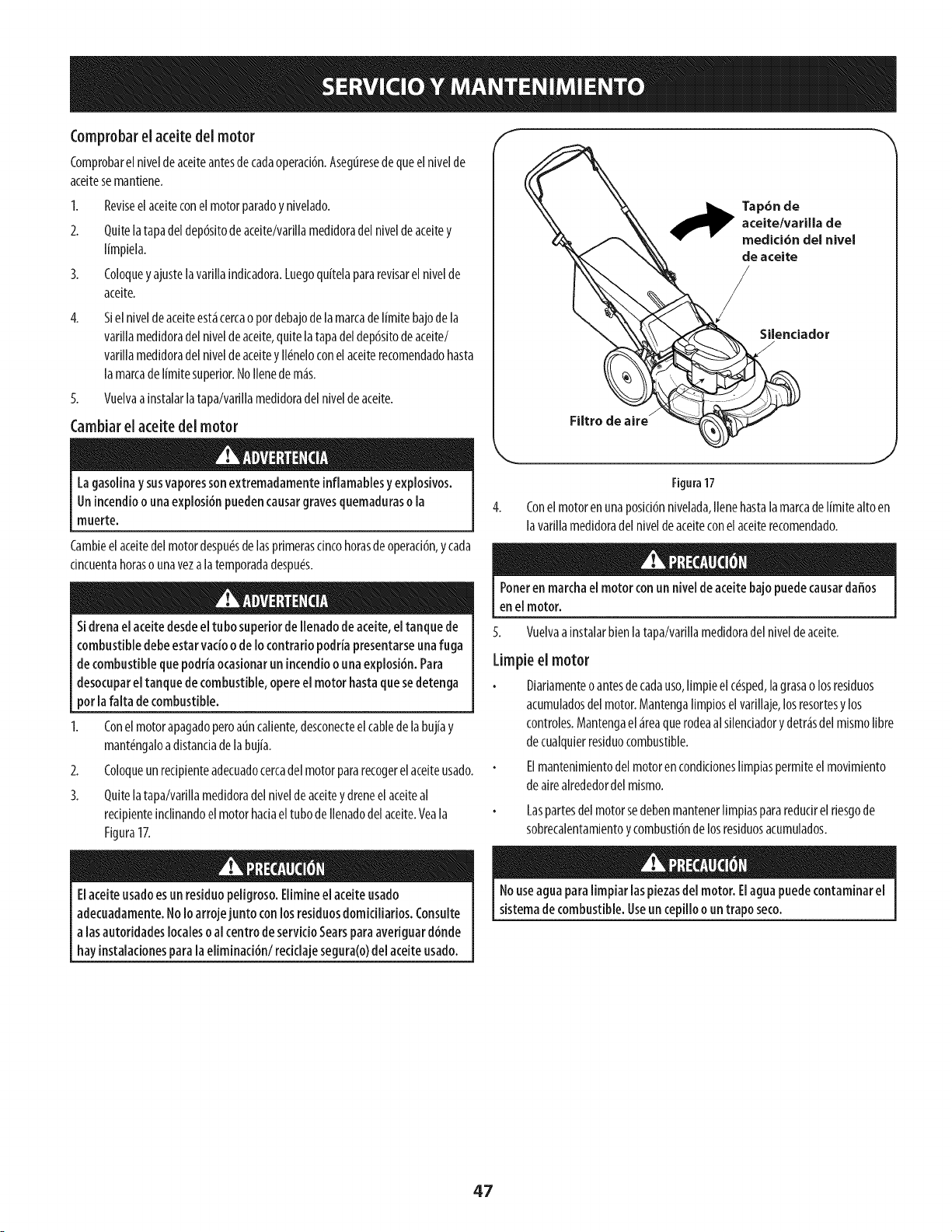 SERVICIO Y MANTENIMIENTO

Comprobar el aceite del motor

Comprobar el nivel de aceite antes de cada operación. Asegúrese de que el nivel de aceite se mantiene.

1. Revise el aceite con el motor parado y nivelado.

2. Quite la tapa del depósito de aceite/varilla medidora del nivel de aceite y límpiela.

3. Coloque y ajuste la varilla indicadora. Luego quítela para revisar el nivel de aceite.

4. Si el nivel de aceite está cerca o por debajo de la marca de límite bajo de la varilla medidora del nivel de aceite, quite la tapa del depósito de aceite/ varilla medidora del nivel de aceite y llénelo con el aceite recomendado hasta la marca de límite superior. No llene de más.

5. Vuelva a instalar la tapa/varilla medidora del nivel de aceite.

Cambiar el aceite del motor

ADVERTENCIA

La gasolina y sus vapores son extremadamente inflamables y explosivos. Un incendio o una explosión pueden causar graves quemaduras o la muerte.

Cambie el aceite del motor después de las primeras cinco horas de operación, y cada cincuenta horas o una vez a la temporada después.

ADVERTENCIA

Si drena el aceite desde el tubo superior de llenado de aceite, el tanque de combustible debe estar vacío o de lo contrario podría presentarse una fuga de combustible que podría ocasionar un incendio o una explosión. Para desocupar el tanque de combustible, opere el motor hasta que se detenga por la falta de combustible.

1. Con el motor apagado pero aún caliente, desconecte el cable de la bujía y manténgalo a distancia de la bujía.

2. Coloque un recipiente adecuado cerca del motor para recoger el aceite usado.

3. Quite la tapa/varilla medidora del nivel de aceite y drene el aceite al recipiente inclinando el motor hacia el tubo de llenado del aceite. Vea la Figura 17.

PRECAUCIÓN

El aceite usado es un residuo peligroso. Elimine el aceite usado adecuadamente. No lo arroje junto con los residuos domiciliarios. Consulte a las autoridades locales o al centro de servicio Sears para averiguar dónde hay instalaciones para la eliminación/ reciclaje segura(o) del aceite usado.

Tapón de aceite/varilla de medición del nivel de aceite

Silenciador

Filtro de aire

Figura 17

4. Con el motor en una posición nivelada, llene hasta la marca de límite alto en la varilla medidora del nivel de aceite con el aceite recomendado.

PRECAUCIÓN

Poner en marcha el motor con un nivel de aceite bajo puede causar daños en el motor.

5. Vuelva a instalar bien la tapa/varilla medidora del nivel de aceite.

Limpie el motor

• Diariamente o antes de cada uso, limpie el césped, la grasa o los residuos acumulados del motor. Mantenga limpios el varillaje, los resortes y los controles. Mantenga el área que rodea al silenciador y detrás del mismo libre de cualquier residuo combustible.

• El mantenimiento del motor en condiciones limpias permite el movimiento de aire alrededor del mismo.

• Las partes del motor se deben mantener limpias para reducir el riesgo de sobrecalentamiento y combustión de los residuos acumulados.

PRECAUCIÓN

No use agua para limpiar las piezas del motor. El agua puede contaminar el sistema de combustible. Use un cepillo o un trapo seco.

47